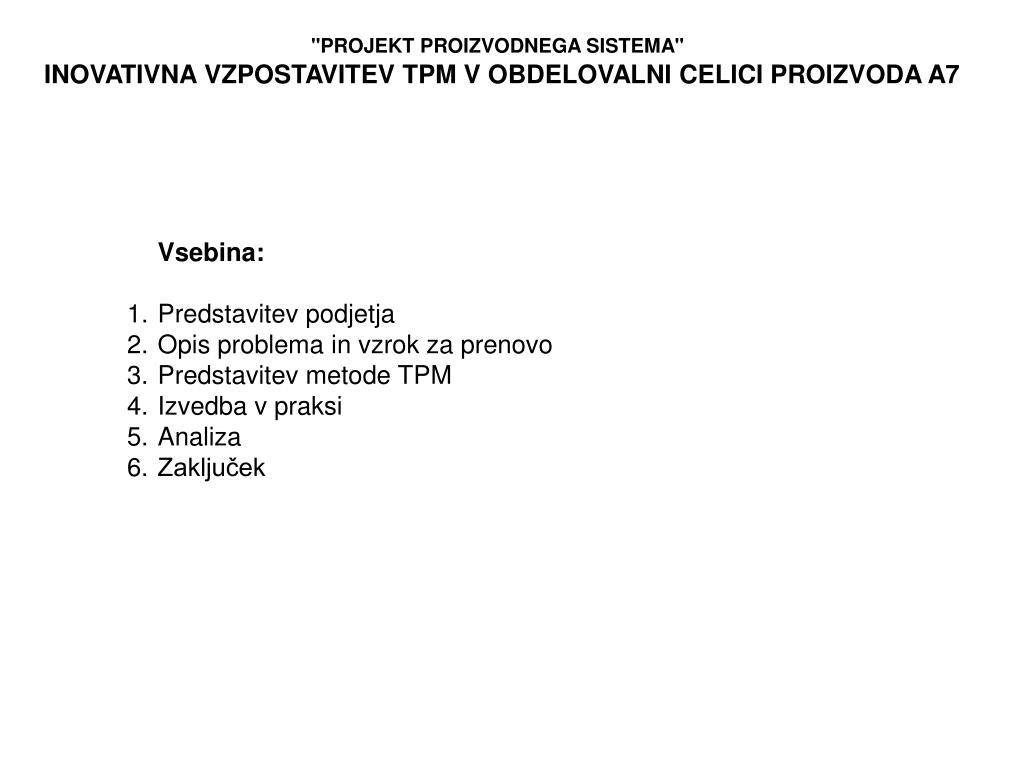 "PROJEKT PROIZVODNEGA SISTEMA"
INOVATIVNA VZPOSTAVITEV TPM V OBDELOVALNI CELICI PROIZVODA A7

Vsebina:

1. Predstavitev podjetja
2. Opis problema in vzrok za prenovo
3. Predstavitev metode TPM
4. Izvedba v praksi
5. Analiza
6. Zaključek